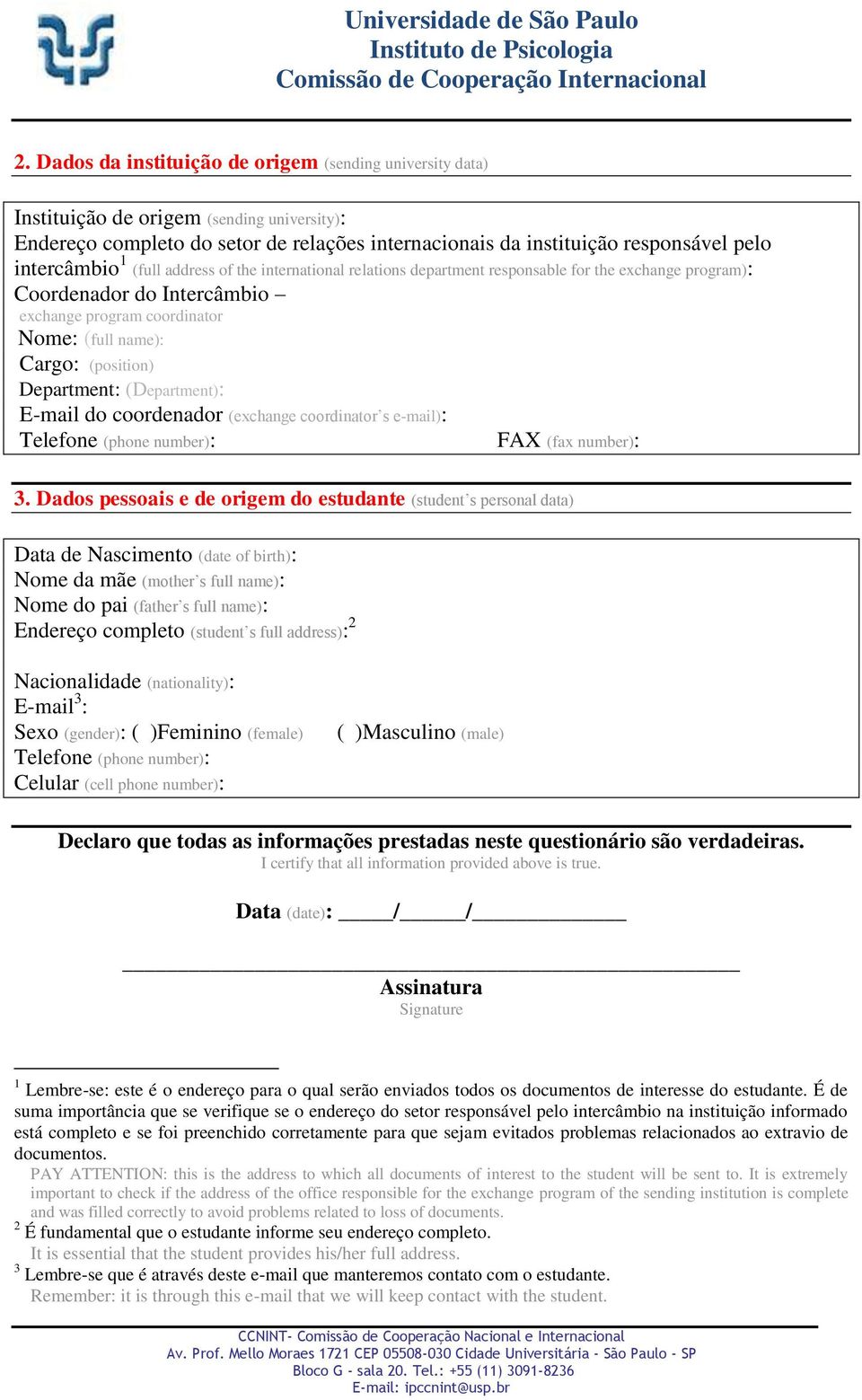 Universidade de São Paulo
Instituto de Psicologia
Comissão de Cooperação Internacional

2. Dados da instituição de origem (sending university data)

Instituição de origem (sending university):
Endereço completo do setor de relações internacionais da instituição responsável pelo intercâmbio$^1$ (full address of the international relations department responsable for the exchange program):
Coordenador do Intercâmbio –
exchange program coordinator
Nome: (full name):
Cargo: (position)
Department: (Department):
E-mail do coordenador (exchange coordinator's e-mail):
Telefone (phone number): FAX (fax number):

3. Dados pessoais e de origem do estudante (student's personal data)

Data de Nascimento (date of birth):
Nome da mãe (mother's full name):
Nome do pai (father's full name):
Endereço completo (student's full address):$^2$

Nacionalidade (nationality):
E-mail$^3$:
Sexo (gender): ( )Feminino (female) ( )Masculino (male)
Telefone (phone number):
Celular (cell phone number):

Declaro que todas as informações prestadas neste questionário são verdadeiras.
I certify that all information provided above is true.

Data (date): _____/______/______________

Assinatura
Signature

$^1$ Lembre-se: este é o endereço para o qual serão enviados todos os documentos de interesse do estudante. É de suma importância que se verifique se o endereço do setor responsável pelo intercâmbio na instituição informado está completo e se foi preenchido corretamente para que sejam evitados problemas relacionados ao extravio de documentos.
PAY ATTENTION: this is the address to which all documents of interest to the student will be sent to. It is extremely important to check if the address of the office responsible for the exchange program of the sending institution is complete and was filled correctly to avoid problems related to loss of documents.
$^2$ É fundamental que o estudante informe seu endereço completo.
It is essential that the student provides his/her full address.
$^3$ Lembre-se que é através deste e-mail que manteremos contato com o estudante.
Remember: it is through this e-mail that we will keep contact with the student.

CCNINT- Comissão de Cooperação Nacional e Internacional
Av. Prof. Mello Moraes 1721 CEP 05508-030 Cidade Universitária - São Paulo - SP
Bloco G - sala 20. Tel.: +55 (11) 3091-8236
E-mail: ipccnint@usp.br